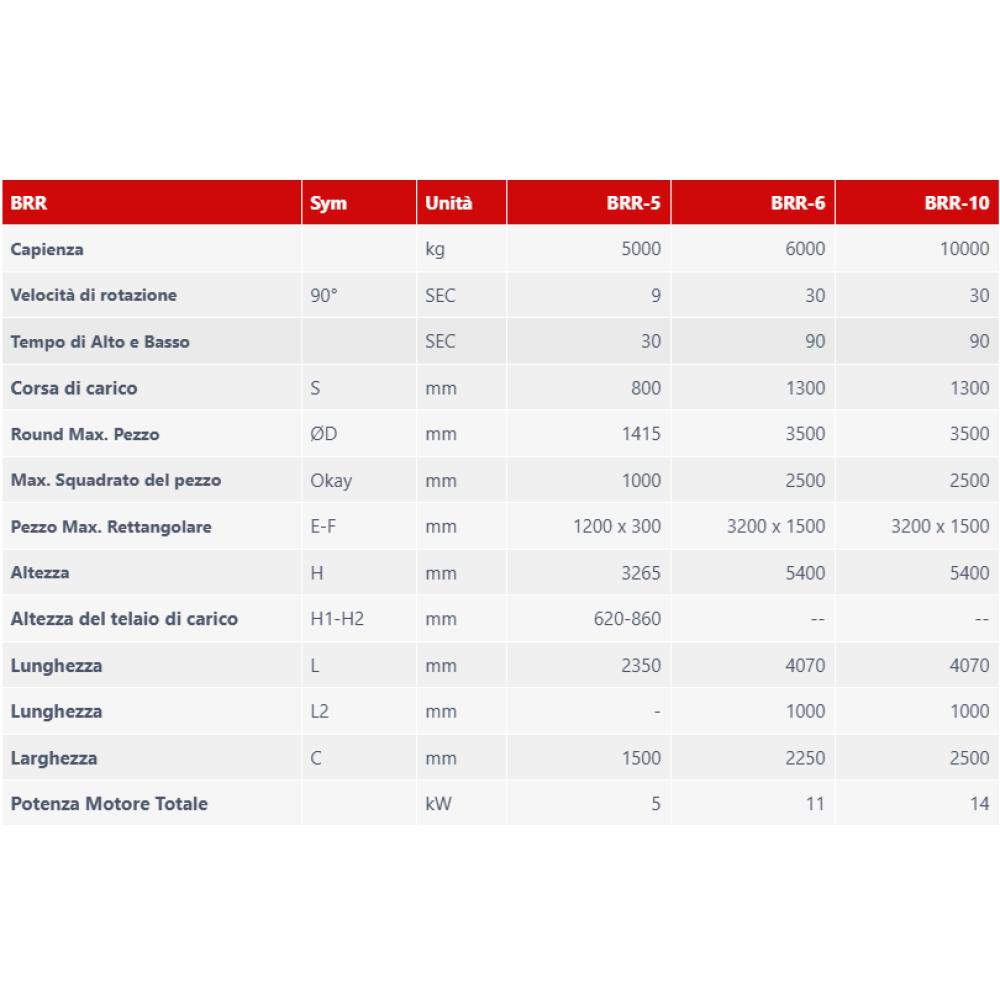 | BRR | Sym | Unità | BRR-5 | BRR-6 | BRR-10 |
|---|---|---|---|---|---|
| Capienza | | kg | 5000 | 6000 | 10000 |
| Velocità di rotazione | 90° | SEC | 9 | 30 | 30 |
| Tempo di Alto e Basso | | SEC | 30 | 90 | 90 |
| Corsa di carico | S | mm | 800 | 1300 | 1300 |
| Round Max. Pezzo | ØD | mm | 1415 | 3500 | 3500 |
| Max. Squadrato del pezzo | Okay | mm | 1000 | 2500 | 2500 |
| Pezzo Max. Rettangolare | E-F | mm | 1200 x 300 | 3200 x 1500 | 3200 x 1500 |
| Altezza | H | mm | 3265 | 5400 | 5400 |
| Altezza del telaio di carico | H1-H2 | mm | 620-860 | -- | -- |
| Lunghezza | L | mm | 2350 | 4070 | 4070 |
| Lunghezza | L2 | mm | - | 1000 | 1000 |
| Larghezza | C | mm | 1500 | 2250 | 2500 |
| Potenza Motore Totale | | kW | 5 | 11 | 14 |